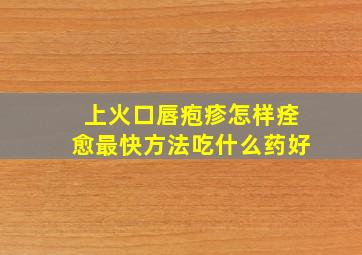 上火口唇疱疹怎样痊愈最快方法吃什么药好